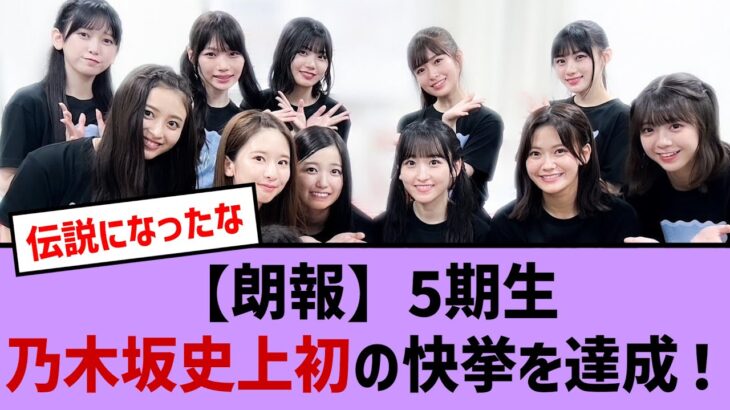 伝説になったな

【朗報】 5期生

乃木坂史上初の快挙を達成！